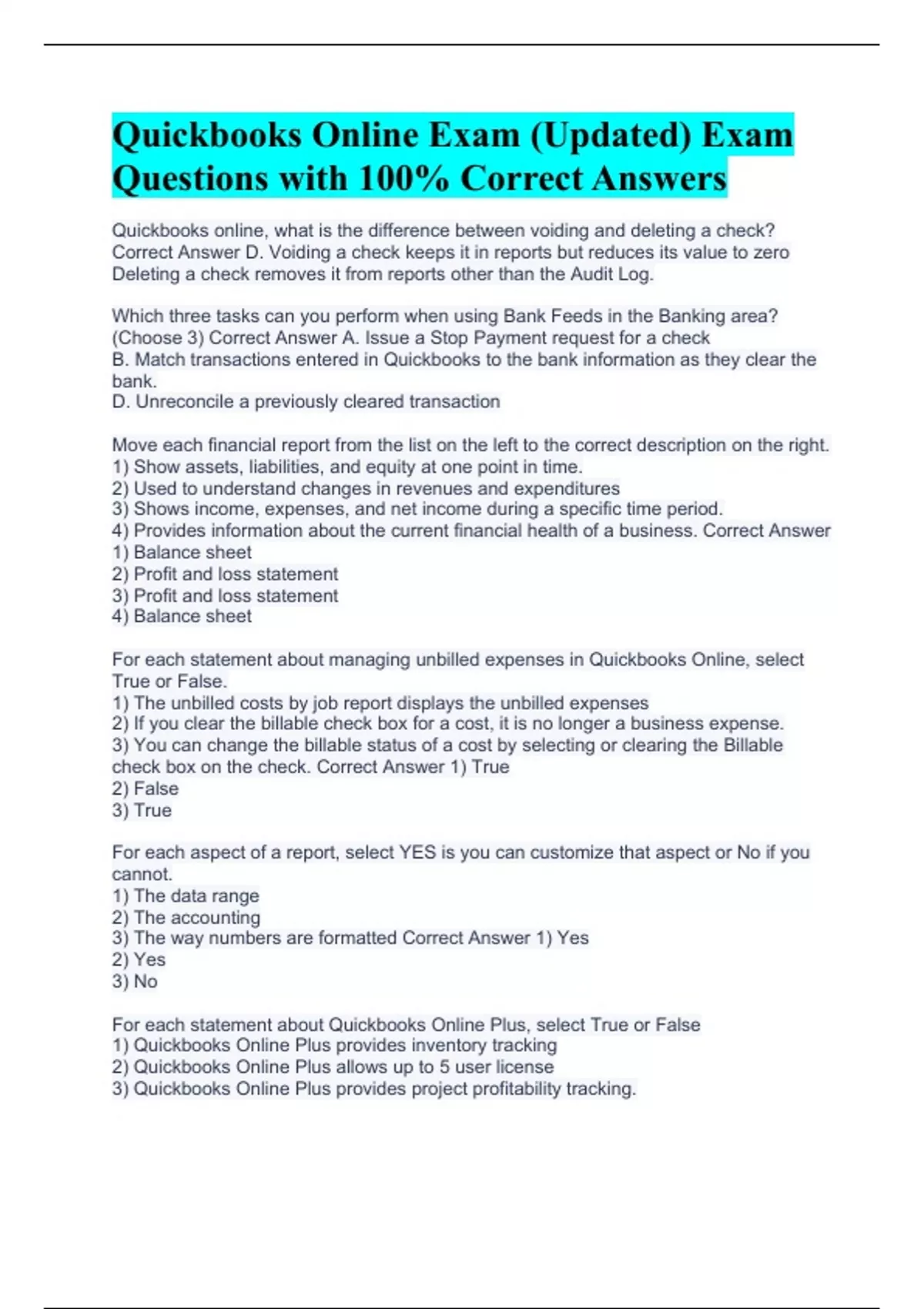 Quickbooks Online Exam (Updated) Exam Questions with 100% Correct Answers

Quickbooks online, what is the difference between voiding and deleting a check? Correct Answer D. Voiding a check keeps it in reports but reduces its value to zero Deleting a check removes it from reports other than the Audit Log.

Which three tasks can you perform when using Bank Feeds in the Banking area? (Choose 3) Correct Answer A. Issue a Stop Payment request for a check
B. Match transactions entered in Quickbooks to the bank information as they clear the bank.
D. Unreconcile a previously cleared transaction

Move each financial report from the list on the left to the correct description on the right.
1) Show assets, liabilities, and equity at one point in time.
2) Used to understand changes in revenues and expenditures
3) Shows income, expenses, and net income during a specific time period.
4) Provides information about the current financial health of a business. Correct Answer
1) Balance sheet
2) Profit and loss statement
3) Profit and loss statement
4) Balance sheet

For each statement about managing unbilled expenses in Quickbooks Online, select True or False.
1) The unbilled costs by job report displays the unbilled expenses
2) If you clear the billable check box for a cost, it is no longer a business expense.
3) You can change the billable status of a cost by selecting or clearing the Billable check box on the check. Correct Answer 1) True
2) False
3) True

For each aspect of a report, select YES is you can customize that aspect or No if you cannot.
1) The data range
2) The accounting
3) The way numbers are formatted Correct Answer 1) Yes
2) Yes
3) No

For each statement about Quickbooks Online Plus, select True or False
1) Quickbooks Online Plus provides inventory tracking
2) Quickbooks Online Plus allows up to 5 user license
3) Quickbooks Online Plus provides project profitability tracking.